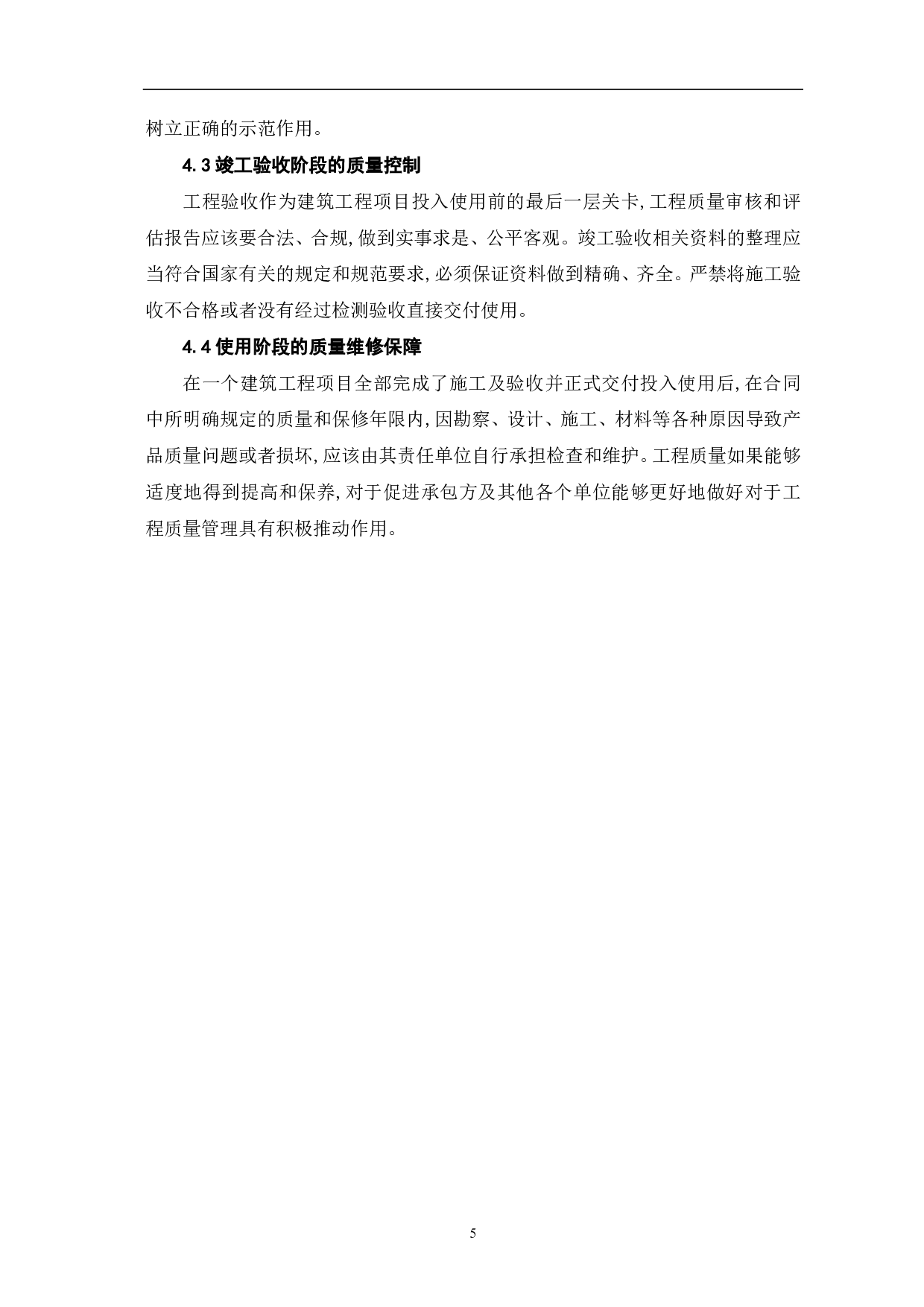 树立正确的示范作用。

4.3 竣工验收阶段的质量控制

工程验收作为建筑工程项目投入使用前的最后一层关卡,工程质量审核和评估报告应该要合法、合规,做到实事求是、公平客观。竣工验收相关资料的整理应当符合国家有关的规定和规范要求,必须保证资料做到精确、齐全。严禁将施工验收不合格或者没有经过检测验收直接交付使用。

4.4 使用阶段的质量维修保障

在一个建筑工程项目全部完成了施工及验收并正式交付投入使用后,在合同中所明确规定的质量和保修年限内,因勘察、设计、施工、材料等各种原因导致产品质量问题或者损坏,应该由其责任单位自行承担检查和维护。工程质量如果能够适度地得到提高和保养,对于促进承包方及其他各个单位能够更好地做好对于工程质量管理具有积极推动作用。

5